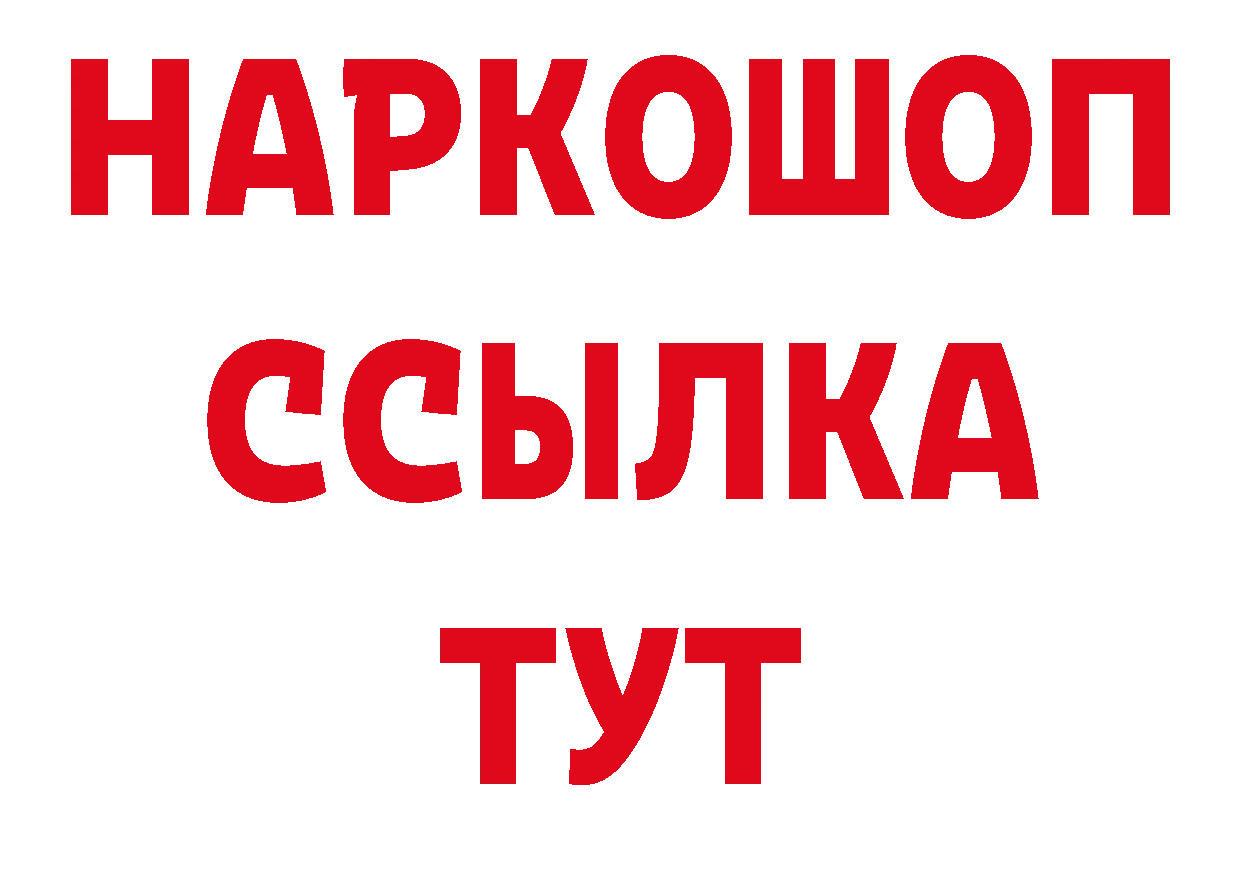 НАРКОШОП
ССЫЛКА
ТУТ